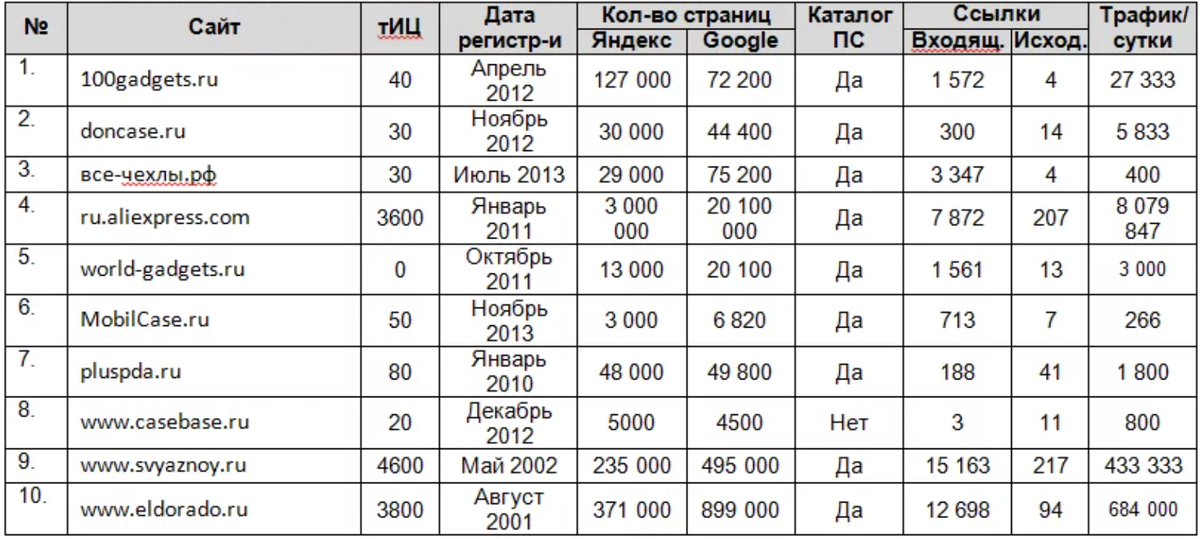 | № | Сайт | тИЦ | Дата регистр-и | Кол-во страниц Яндекс | Кол-во страниц Google | Каталог ПС | Ссылки Входящ. | Ссылки Исход. | Трафик/ сутки |
|---|---|---|---|---|---|---|---|---|---|
| 1. | 100gadgets.ru | 40 | Апрель 2012 | 127 000 | 72 200 | Да | 1 572 | 4 | 27 333 |
| 2. | doncase.ru | 30 | Ноябрь 2012 | 30 000 | 44 400 | Да | 300 | 14 | 5 833 |
| 3. | все-чехлы.рф | 30 | Июль 2013 | 29 000 | 75 200 | Да | 3 347 | 4 | 400 |
| 4. | ru.aliexpress.com | 3600 | Январь 2011 | 3 000 000 | 20 100 000 | Да | 7 872 | 207 | 8 079 847 |
| 5. | world-gadgets.ru | 0 | Октябрь 2011 | 13 000 | 20 100 | Да | 1 561 | 13 | 3 000 |
| 6. | MobilCase.ru | 50 | Ноябрь 2013 | 3 000 | 6 820 | Да | 713 | 7 | 266 |
| 7. | pluspda.ru | 80 | Январь 2010 | 48 000 | 49 800 | Да | 188 | 41 | 1 800 |
| 8. | www.casebase.ru | 20 | Декабрь 2012 | 5000 | 4500 | Нет | 3 | 11 | 800 |
| 9. | www.svyaznoy.ru | 4600 | Май 2002 | 235 000 | 495 000 | Да | 15 163 | 217 | 433 333 |
| 10. | www.eldorado.ru | 3800 | Август 2001 | 371 000 | 899 000 | Да | 12 698 | 94 | 684 000 |